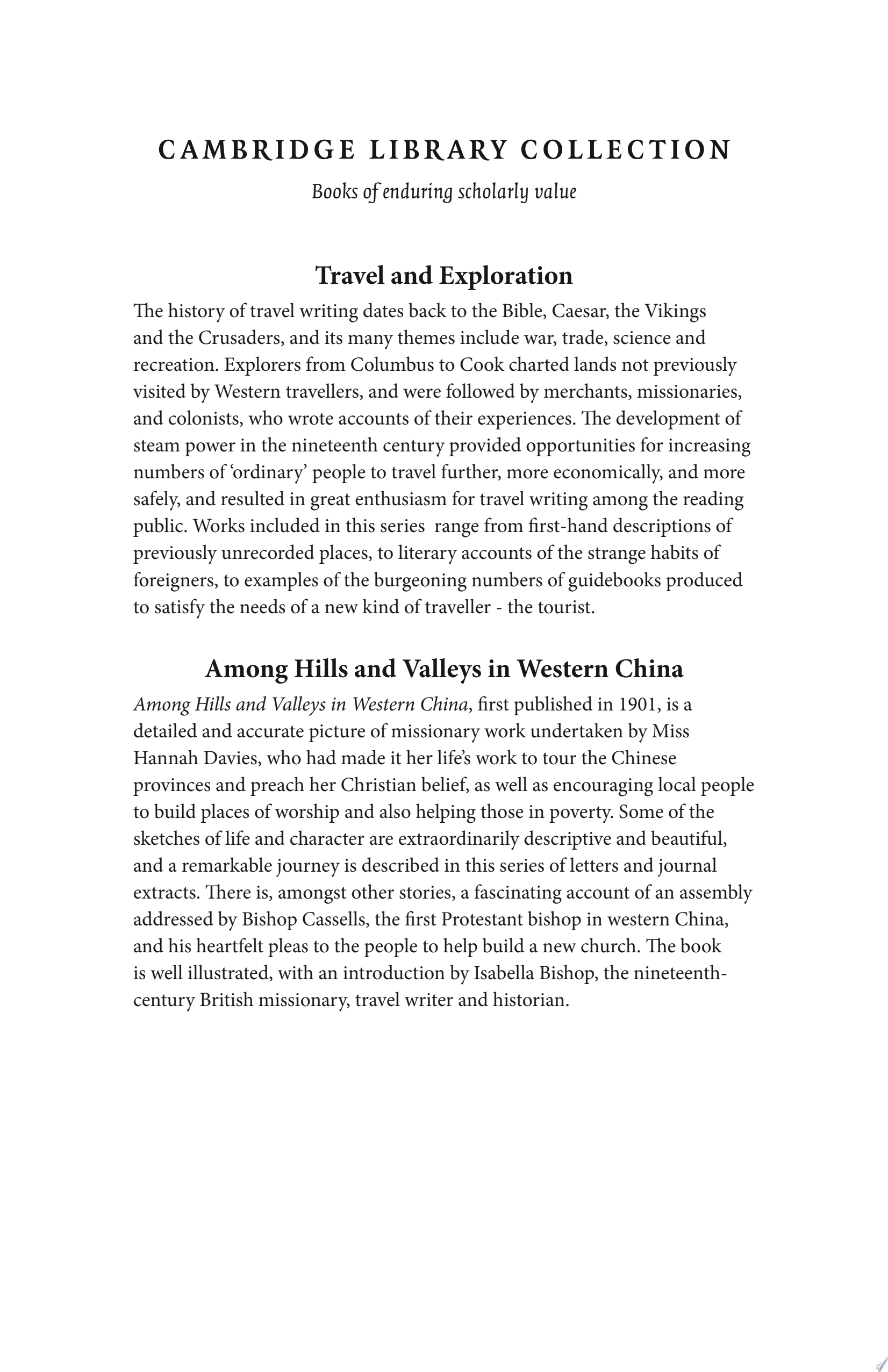 CAMBRIDGE LIBRARY COLLECTION

Books of enduring scholarly value

Travel and Exploration

The history of travel writing dates back to the Bible, Caesar, the Vikings and the Crusaders, and its many themes include war, trade, science and recreation. Explorers from Columbus to Cook charted lands not previously visited by Western travellers, and were followed by merchants, missionaries, and colonists, who wrote accounts of their experiences. The development of steam power in the nineteenth century provided opportunities for increasing numbers of 'ordinary' people to travel further, more economically, and more safely, and resulted in great enthusiasm for travel writing among the reading public. Works included in this series range from first-hand descriptions of previously unrecorded places, to literary accounts of the strange habits of foreigners, to examples of the burgeoning numbers of guidebooks produced to satisfy the needs of a new kind of traveller - the tourist.

Among Hills and Valleys in Western China

Among Hills and Valleys in Western China, first published in 1901, is a detailed and accurate picture of missionary work undertaken by Miss Hannah Davies, who had made it her life's work to tour the Chinese provinces and preach her Christian belief, as well as encouraging local people to build places of worship and also helping those in poverty. Some of the sketches of life and character are extraordinarily descriptive and beautiful, and a remarkable journey is described in this series of letters and journal extracts. There is, amongst other stories, a fascinating account of an assembly addressed by Bishop Cassells, the first Protestant bishop in western China, and his heartfelt pleas to the people to help build a new church. The book is well illustrated, with an introduction by Isabella Bishop, the nineteenth-century British missionary, travel writer and historian.